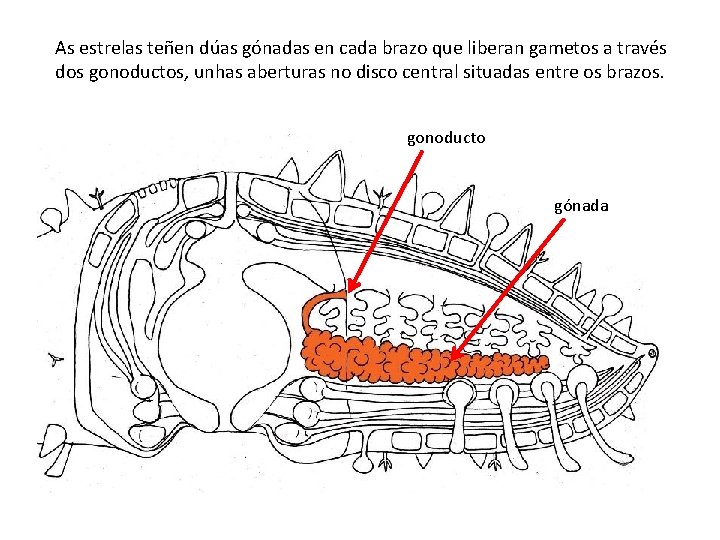 As estrelas teñen dúas gónadas en cada brazo que liberan gametos a través dos gonoductos, unhas aberturas no disco central situadas entre os brazos.

gonoducto

gónada